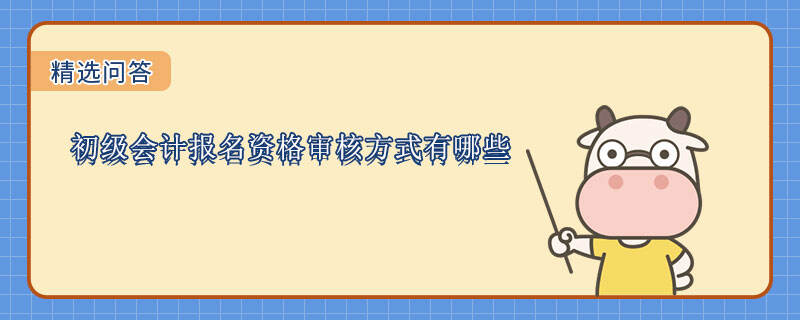 精选问答

初级会计报名资格审核方式有哪些